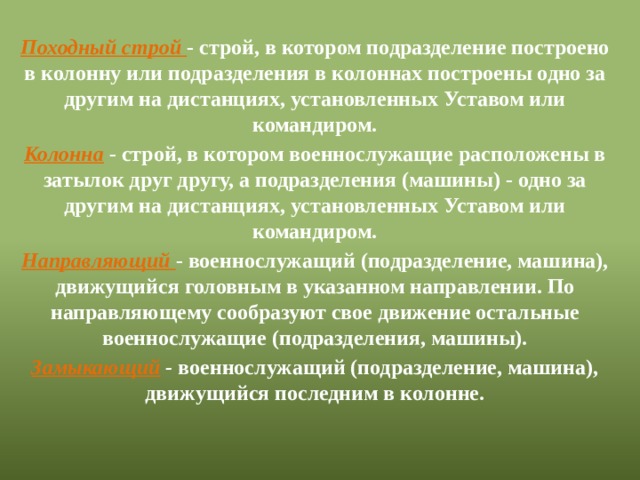 Походный строй - строй, в котором подразделение построено в колонну или подразделения в колоннах построены одно за другим на дистанциях, установленных Уставом или командиром.

Колонна - строй, в котором военнослужащие расположены в затылок друг другу, а подразделения (машины) - одно за другим на дистанциях, установленных Уставом или командиром.

Направляющий - военнослужащий (подразделение, машина), движущийся головным в указанном направлении. По направляющему сообразуют свое движение остальные военнослужащие (подразделения, машины).

Замыкающий - военнослужащий (подразделение, машина), движущийся последним в колонне.